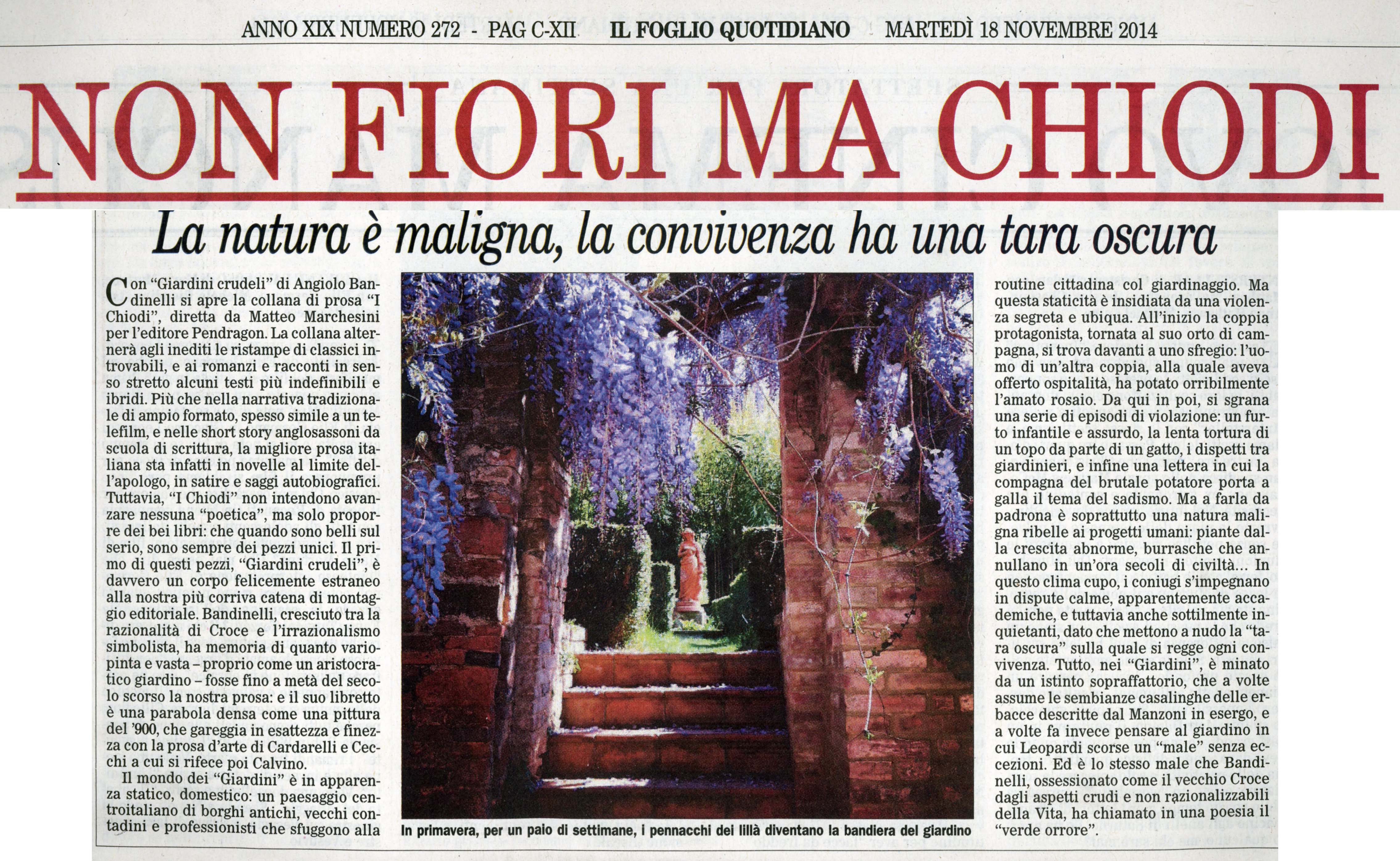 ANNO XIX NUMERO 272 - PAG C-XII IL FOGLIO QUOTIDIANO MARTEDÌ 18 NOVEMBRE 2014

NON FIORI MA CHIODI

La natura è maligna, la convivenza ha una tara oscura

Con "Giardini crudeli" di Angiolo Bandinelli si apre la collana di prosa "I Chiodi", diretta da Matteo Marchesini per l'editore Pendragon. La collana alternerà agli inediti le ristampe di classici introvabili, e ai romanzi e racconti in senso stretto alcuni testi più indefinibili e ibridi. Più che nella narrativa tradizionale di ampio formato, spesso simile a un telefilm, e nelle short story anglosassoni da scuola di scrittura, la migliore prosa italiana sta infatti in novelle al limite dell'apologo, in satire e saggi autobiografici. Tuttavia, "I Chiodi" non intendono avanzare nessuna "poetica", ma solo proporre dei bei libri: che quando sono belli sul serio, sono sempre dei pezzi unici. Il primo di questi pezzi, "Giardini crudeli", è davvero un corpo felicemente estraneo alla nostra più corriva catena di montaggio editoriale. Bandinelli, cresciuto tra la razionalità di Croce e l'irrazionalismo simbolista, ha memoria di quanto variopinta e vasta – proprio come un aristocratico giardino – fosse fino a metà del secolo scorso la nostra prosa: e il suo libretto è una parabola densa come una pittura del '900, che gareggia in esattezza e finezza con la prosa d'arte di Cardarelli e Cecchi a cui si rifece poi Calvino.

Il mondo dei "Giardini" è in apparenza statico, domestico: un paesaggio centroitaliano di borghi antichi, vecchi contadini e professionisti che sfuggono alla routine cittadina col giardinaggio. Ma questa staticità è insidiata da una violenza segreta e ubiqua. All'inizio la coppia protagonista, tornata al suo orto di campagna, si trova davanti a uno sfregio: l'uomo di un'altra coppia, alla quale aveva offerto ospitalità, ha potato orribilmente l'amato rosaio. Da qui in poi, si sgrana una serie di episodi di violazione: un furto infantile e assurdo, la lenta tortura di un topo da parte di un gatto, i dispetti tra giardinieri, e infine una lettera in cui la compagna del brutale potatore porta a galla il tema del sadismo. Ma a farla da padrona è soprattutto una natura maligna ribelle ai progetti umani: piante dalla crescita abnorme, burrasche che annullano in un'ora secoli di civiltà... In questo clima cupo, i coniugi s'impegnano in dispute calme, apparentemente accademiche, e tuttavia anche sottilmente inquietanti, dato che mettono a nudo la "tara oscura" sulla quale si regge ogni convivenza. Tutto, nei "Giardini", è minato da un istinto sopraffattorio, che a volte assume le sembianze casalinghe delle erbacce descritte dal Manzoni in esergo, e a volte fa invece pensare al giardino in cui Leopardi scorse un "male" senza eccezioni. Ed è lo stesso male che Bandinelli, ossessionato come il vecchio Croce dagli aspetti crudi e non razionalizzabili della Vita, ha chiamato in una poesia il "verde orrore".

In primavera, per un paio di settimane, i pennacchi dei lillà diventano la bandiera del giardino